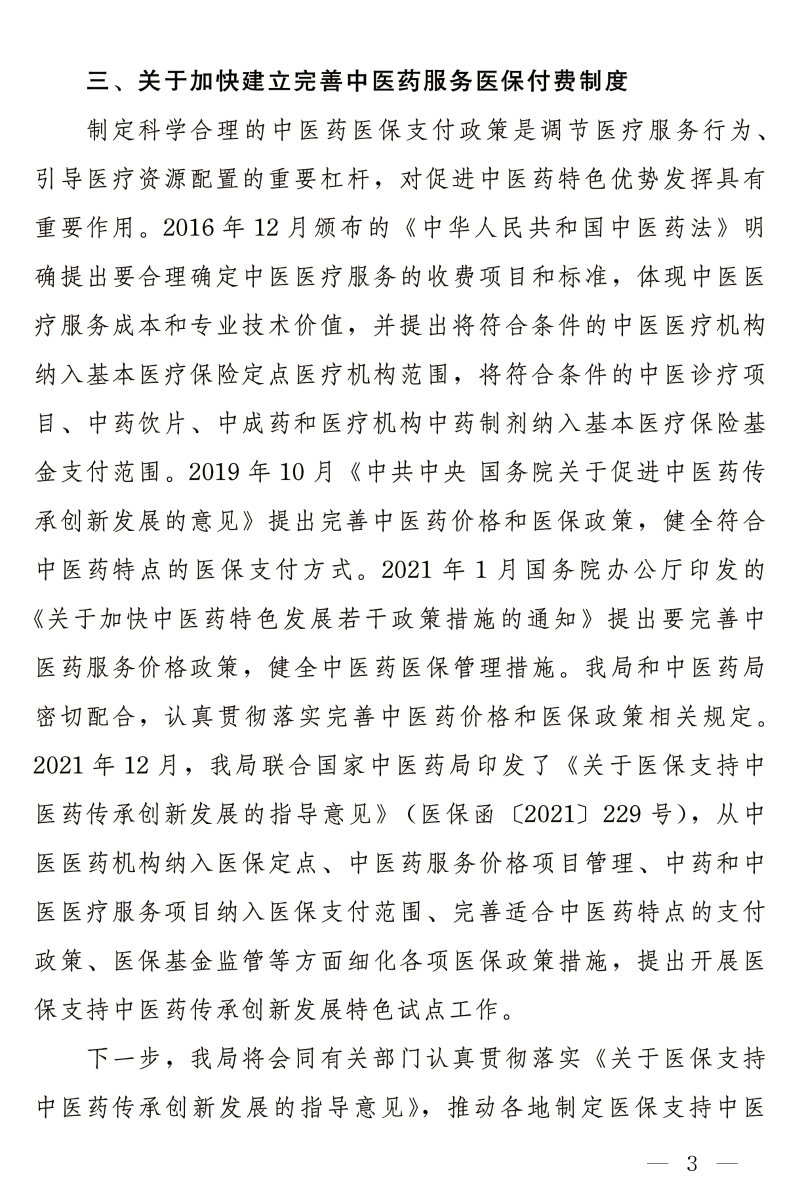 三、关于加快建立完善中医药服务医保付费制度

制定科学合理的中医药医保支付政策是调节医疗服务行为、引导医疗资源配置的重要杠杆，对促进中医药特色优势发挥具有重要作用。2016年12月颁布的《中华人民共和国中医药法》明确提出要合理确定中医医疗服务的收费项目和标准，体现中医医疗服务成本和专业技术价值，并提出将符合条件的中医医疗机构纳入基本医疗保险定点医疗机构范围，将符合条件的中医诊疗项目、中药饮片、中成药和医疗机构中药制剂纳入基本医疗保险基金支付范围。2019年10月《中共中央 国务院关于促进中医药传承创新发展的意见》提出完善中医药价格和医保政策，健全符合中医药特点的医保支付方式。2021年1月国务院办公厅印发的《关于加快中医药特色发展若干政策措施的通知》提出要完善中医药服务价格政策，健全中医药医保管理措施。我局和中医药局密切配合，认真贯彻落实完善中医药价格和医保政策相关规定。2021年12月，我局联合国家中医药局印发了《关于医保支持中医药传承创新发展的指导意见》（医保函〔2021〕229号），从中医医药机构纳入医保定点、中医药服务价格项目管理、中药和中医医疗服务项目纳入医保支付范围、完善适合中医药特点的支付政策、医保基金监管等方面细化各项医保政策措施，提出开展医保支持中医药传承创新发展特色试点工作。

下一步，我局将会同有关部门认真贯彻落实《关于医保支持中医药传承创新发展的指导意见》，推动各地制定医保支持中医

— 3 —